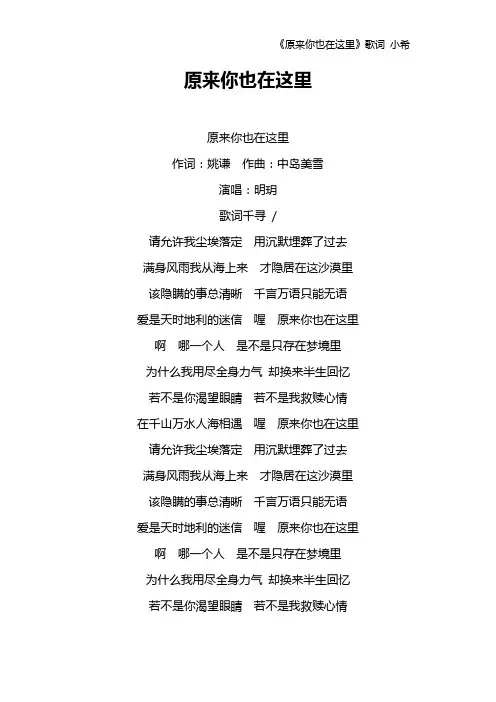 《原来你也在这里》歌词 小希

原来你也在这里

原来你也在这里

作词：姚谦　作曲：中岛美雪

演唱：明玥

歌词千寻 /

请允许我尘埃落定　用沉默埋葬了过去

满身风雨我从海上来　才隐居在这沙漠里

该隐瞒的事总清晰　千言万语只能无语

爱是天时地利的迷信　喔　原来你也在这里

啊　哪一个人　是不是只存在梦境里

为什么我用尽全身力气 却换来半生回忆

若不是你渴望眼睛　若不是我救赎心情

在千山万水人海相遇　喔　原来你也在这里

请允许我尘埃落定　用沉默埋葬了过去

满身风雨我从海上来　才隐居在这沙漠里

该隐瞒的事总清晰　千言万语只能无语

爱是天时地利的迷信　喔　原来你也在这里

啊　哪一个人　是不是只存在梦境里

为什么我用尽全身力气 却换来半生回忆

若不是你渴望眼睛　若不是我救赎心情